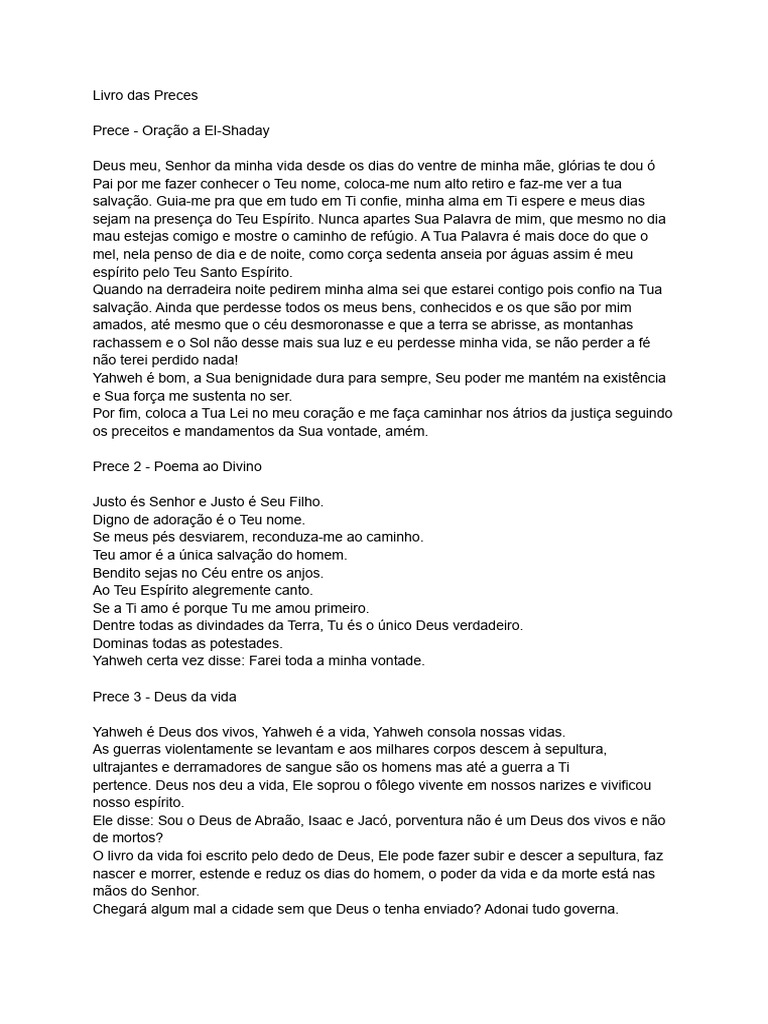 Livro das Preces

Prece - Oração a El-Shaday

Deus meu, Senhor da minha vida desde os dias do ventre de minha mãe, glórias te dou ó Pai por me fazer conhecer o Teu nome, coloca-me num alto retiro e faz-me ver a tua salvação. Guia-me pra que em tudo em Ti confie, minha alma em Ti espere e meus dias sejam na presença do Teu Espírito. Nunca apartes Sua Palavra de mim, que mesmo no dia mau estejas comigo e mostre o caminho de refúgio. A Tua Palavra é mais doce do que o mel, nela penso de dia e de noite, como corça sedenta anseia por águas assim é meu espírito pelo Teu Santo Espírito.
Quando na derradeira noite pedirem minha alma sei que estarei contigo pois confio na Tua salvação. Ainda que perdesse todos os meus bens, conhecidos e os que são por mim amados, até mesmo que o céu desmoronasse e que a terra se abrisse, as montanhas rachassem e o Sol não desse mais sua luz e eu perdesse minha vida, se não perder a fé não terei perdido nada!
Yahweh é bom, a Sua benignidade dura para sempre, Seu poder me mantém na existência e Sua força me sustenta no ser.
Por fim, coloca a Tua Lei no meu coração e me faça caminhar nos átrios da justiça seguindo os preceitos e mandamentos da Sua vontade, amém.

Prece 2 - Poema ao Divino

Justo és Senhor e Justo é Seu Filho.
Digno de adoração é o Teu nome.
Se meus pés desviarem, reconduza-me ao caminho.
Teu amor é a única salvação do homem.
Bendito sejas no Céu entre os anjos.
Ao Teu Espírito alegremente canto.
Se a Ti amo é porque Tu me amou primeiro.
Dentre todas as divindades da Terra, Tu és o único Deus verdadeiro.
Dominas todas as potestades.
Yahweh certa vez disse: Farei toda a minha vontade.

Prece 3 - Deus da vida

Yahweh é Deus dos vivos, Yahweh é a vida, Yahweh consola nossas vidas.
As guerras violentamente se levantam e aos milhares corpos descem à sepultura, ultrajantes e derramadores de sangue são os homens mas até a guerra a Ti pertence. Deus nos deu a vida, Ele soprou o fôlego vivente em nossos narizes e vivificou nosso espírito.
Ele disse: Sou o Deus de Abraão, Isaac e Jacó, porventura não é um Deus dos vivos e não de mortos?
O livro da vida foi escrito pelo dedo de Deus, Ele pode fazer subir e descer a sepultura, faz nascer e morrer, estende e reduz os dias do homem, o poder da vida e da morte está nas mãos do Senhor.
Chegará algum mal a cidade sem que Deus o tenha enviado? Adonai tudo governa.